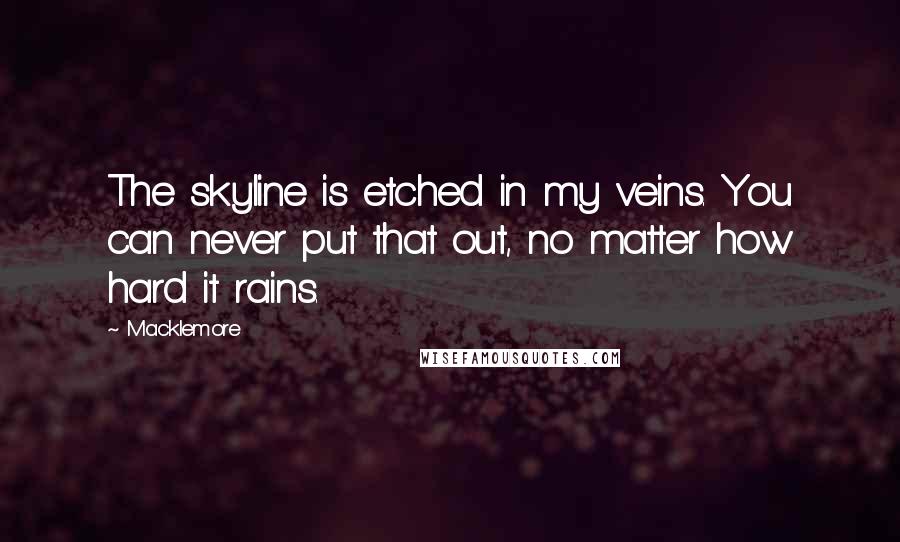 The skyline is etched in my veins. You can never put that out, no matter how hard it rains.

~ Macklemore

WISEFAMOUSQUOTES.COM